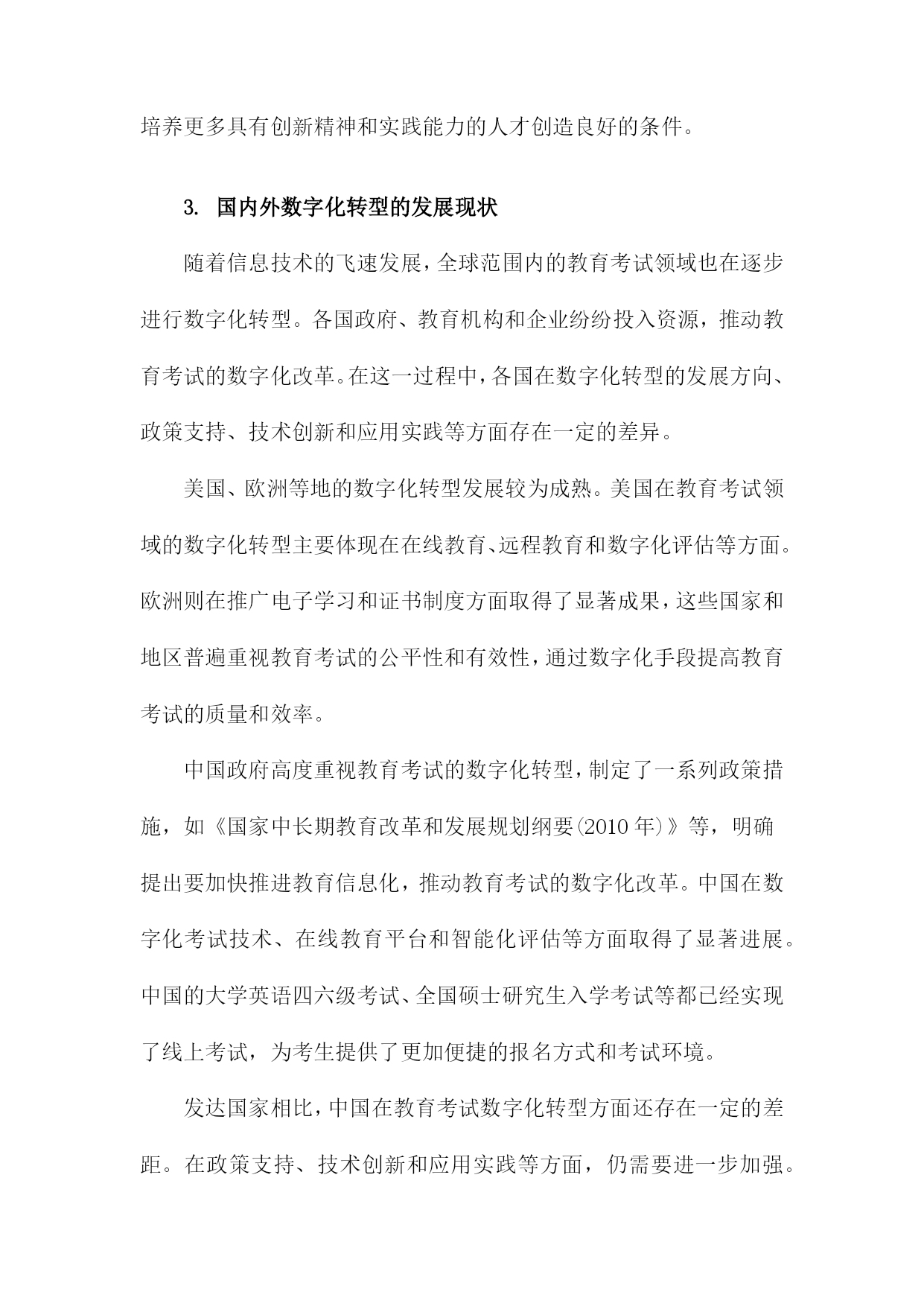 培养更多具有创新精神和实践能力的人才创造良好的条件。

3. 国内外数字化转型的发展现状

随着信息技术的飞速发展，全球范围内的教育考试领域也在逐步进行数字化转型。各国政府、教育机构和企业纷纷投入资源，推动教育考试的数字化改革。在这一过程中，各国在数字化转型的发展方向、政策支持、技术创新和应用实践等方面存在一定的差异。

美国、欧洲等地的数字化转型发展较为成熟。美国在教育考试领域的数字化转型主要体现在在线教育、远程教育和数字化评估等方面。欧洲则在推广电子学习和证书制度方面取得了显著成果，这些国家和地区普遍重视教育考试的公平性和有效性，通过数字化手段提高教育考试的质量和效率。

中国政府高度重视教育考试的数字化转型，制定了一系列政策措施，如《国家中长期教育改革和发展规划纲要(2010年)》等，明确提出要加快推进教育信息化，推动教育考试的数字化改革。中国在数字化考试技术、在线教育平台和智能化评估等方面取得了显著进展。中国的大学英语四六级考试、全国硕士研究生入学考试等都已经实现了线上考试，为考生提供了更加便捷的报名方式和考试环境。

发达国家相比，中国在教育考试数字化转型方面还存在一定的差距。在政策支持、技术创新和应用实践等方面，仍需要进一步加强。